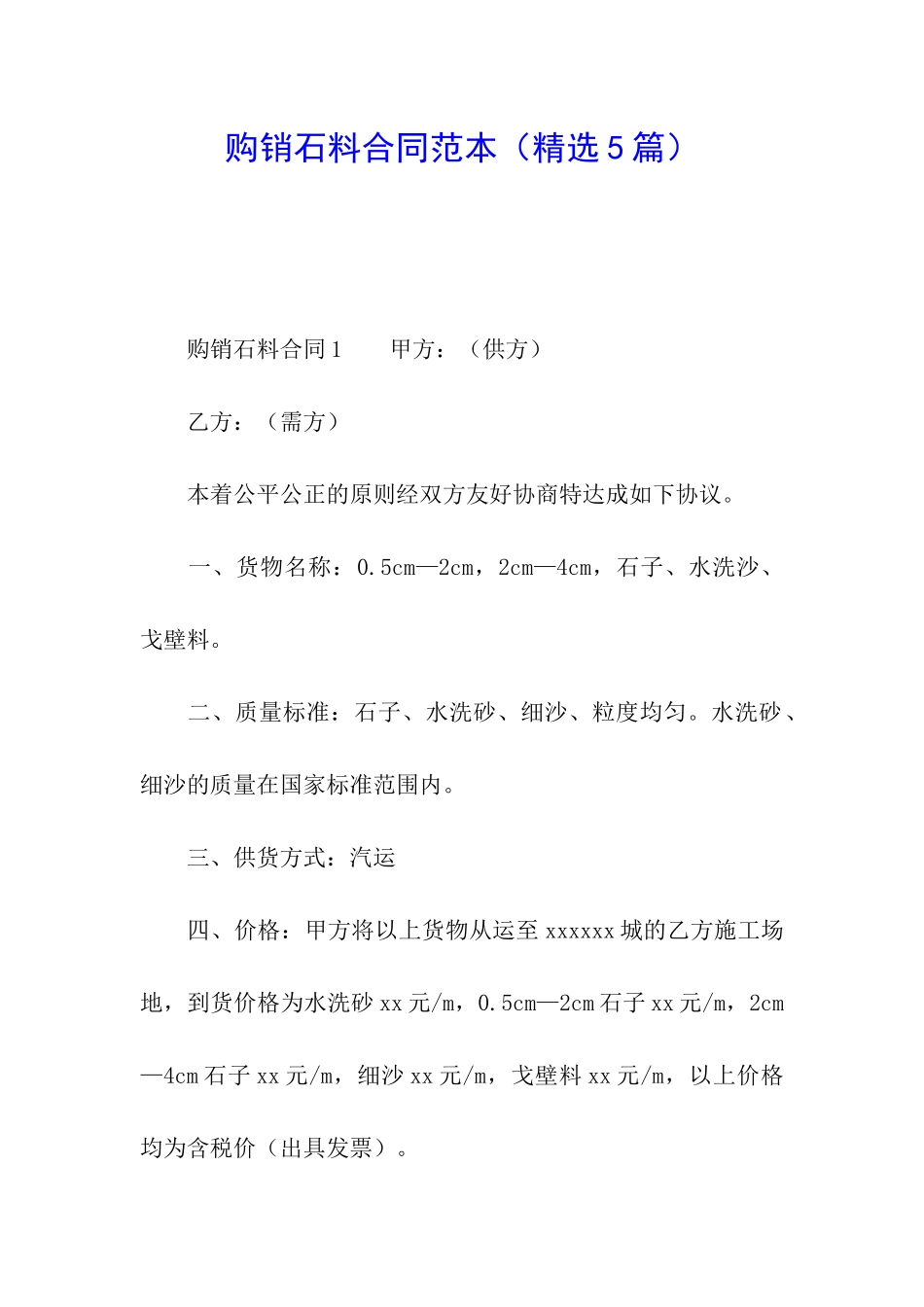 购销石料合同范本（精选5篇）

购销石料合同1　　甲方：（供方）

乙方：（需方）

本着公平公正的原则经双方友好协商特达成如下协议。

一、货物名称：0.5cm—2cm，2cm—4cm，石子、水洗沙、戈壁料。

二、质量标准：石子、水洗砂、细沙、粒度均匀。水洗砂、细沙的质量在国家标准范围内。

三、供货方式：汽运

四、价格：甲方将以上货物从运至xxxxxx城的乙方施工场地，到货价格为水洗砂xx元/m，0.5cm—2cm石子xx元/m，2cm—4cm石子xx元/m，细沙xx元/m，戈壁料xx元/m，以上价格均为含税价（出具发票）。